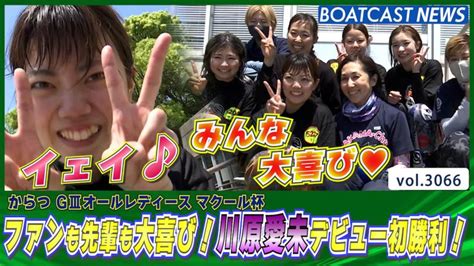 BOATCAST NEWS

イェイ♪

みんな大喜び♥

vol.3066

からつ GⅢオールレディース マクール杯

ファンも先輩も大喜び！川原愛未デビュー初勝利！